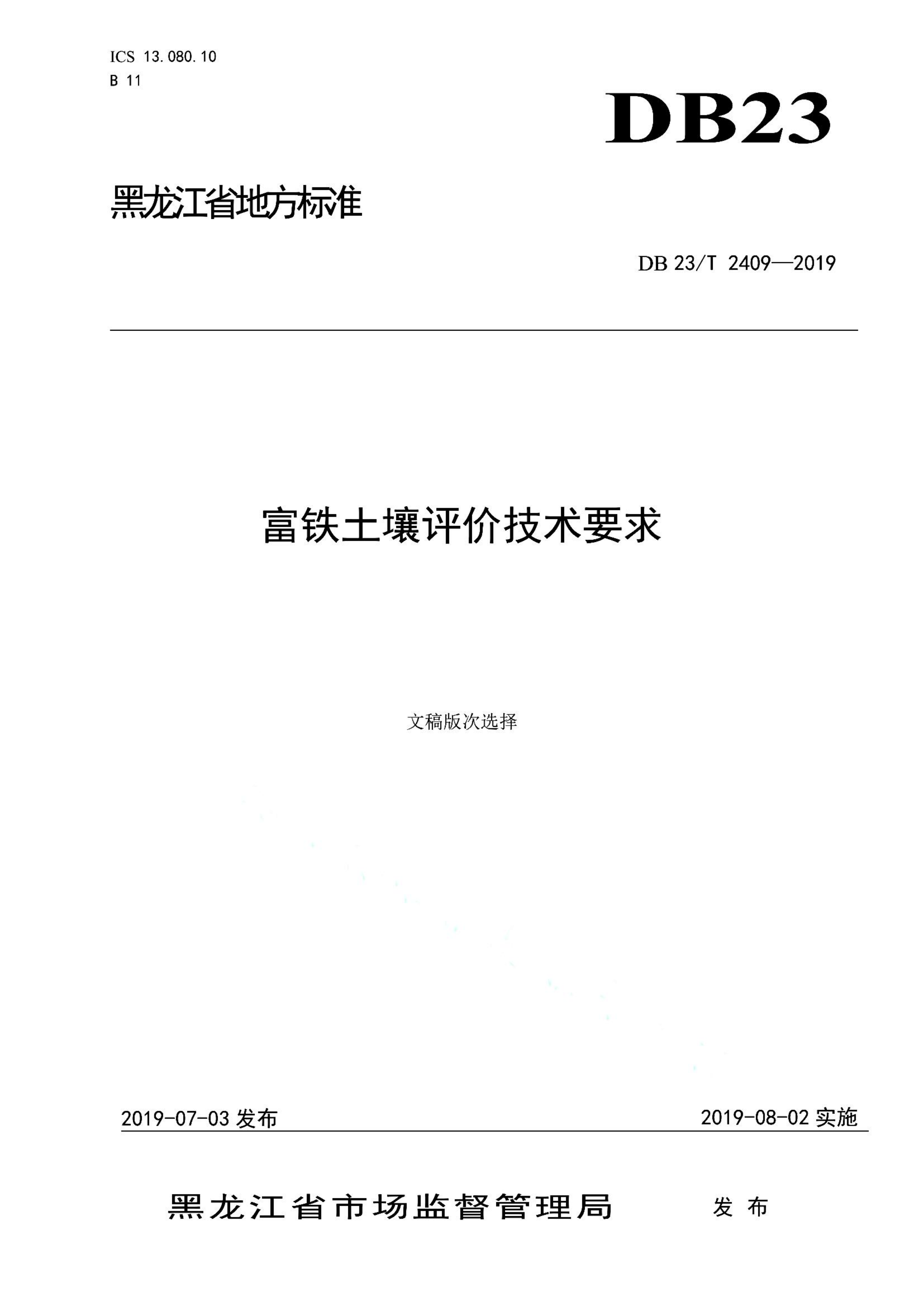 ICS 13.080.10
B 11

DB23

黑龙江省地方标准

DB 23/T 2409—2019

富铁土壤评价技术要求

文稿版次选择

2019-07-03 发布

2019-08-02 实施

黑龙江省市场监督管理局 发布